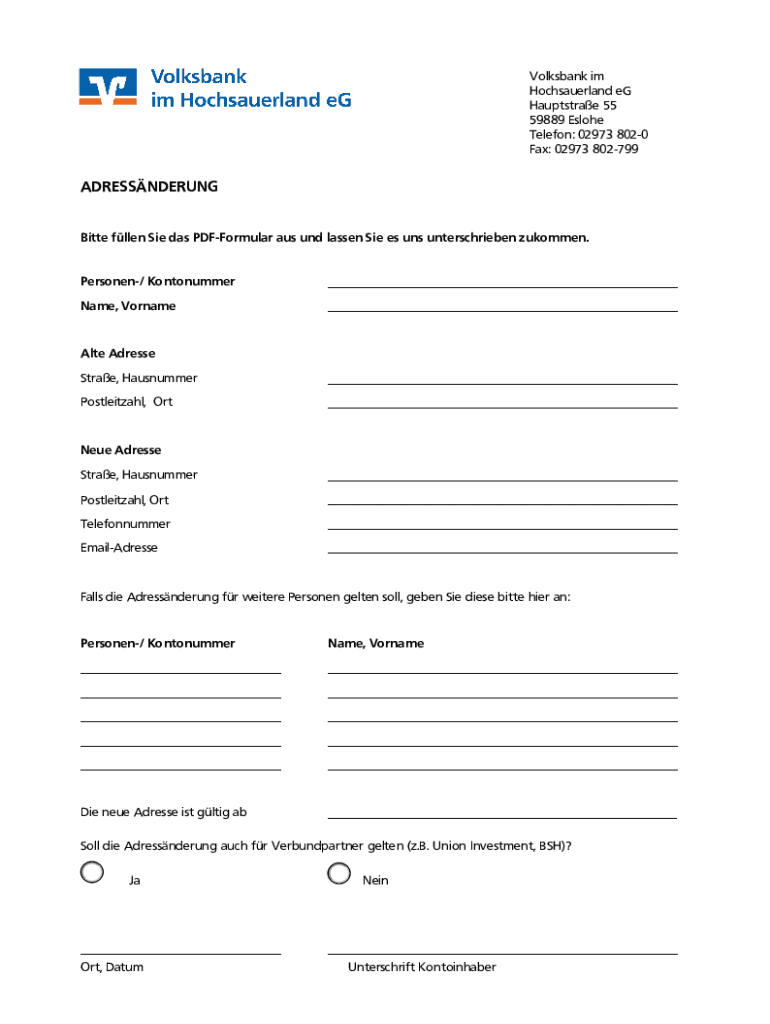 Volksbank
im Hochsauerland eG

Volksbank im
Hochsauerland eG
Hauptstraße 55
59889 Eslohe
Telefon: 02973 802-0
Fax: 02973 802-799

ADRESSÄNDERUNG

Bitte füllen Sie das PDF-Formular aus und lassen Sie es uns unterschrieben zukommen.

Personen-/ Kontonummer

Name, Vorname

Alte Adresse

Straße, Hausnummer

Postleitzahl, Ort

Neue Adresse

Straße, Hausnummer

Postleitzahl, Ort

Telefonnummer

Email-Adresse

Falls die Adressänderung für weitere Personen gelten soll, geben Sie diese bitte hier an:

Personen-/ Kontonummer

Name, Vorname

Die neue Adresse ist gültig ab

Soll die Adressänderung auch für Verbundpartner gelten (z.B. Union Investment, BSH)?

Ja

Nein

Ort, Datum

Unterschrift Kontoinhaber